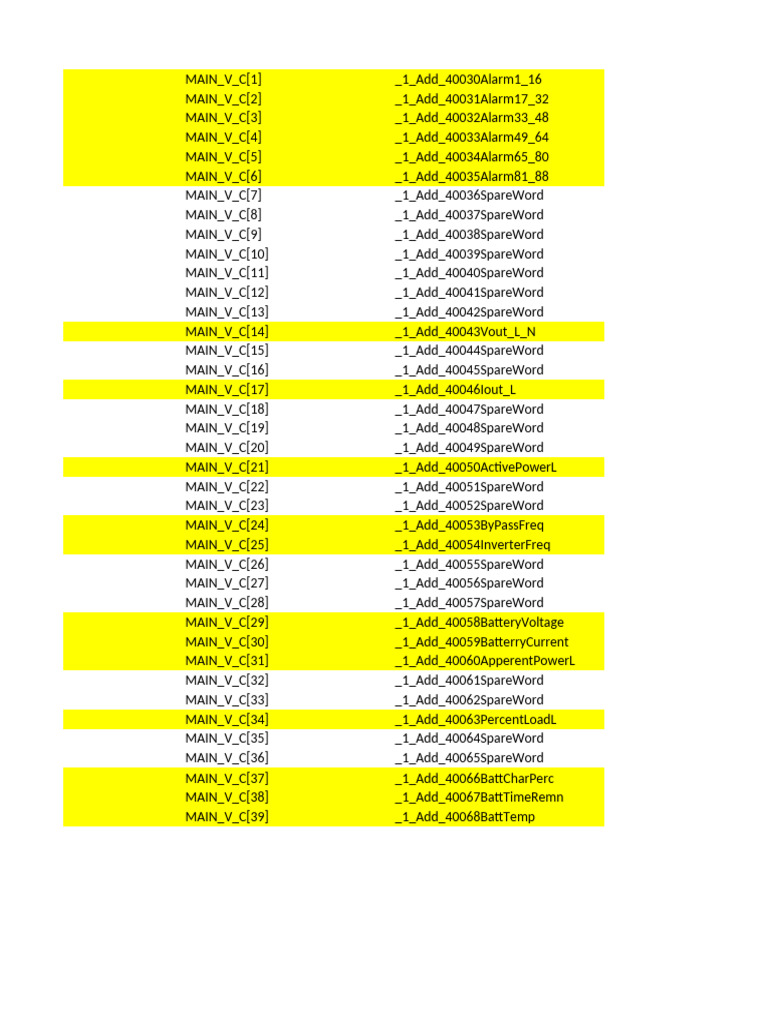 | | |
|---|---|
| MAIN_V_C[1] | _1_Add_40030Alarm1_16 |
| MAIN_V_C[2] | _1_Add_40031Alarm17_32 |
| MAIN_V_C[3] | _1_Add_40032Alarm33_48 |
| MAIN_V_C[4] | _1_Add_40033Alarm49_64 |
| MAIN_V_C[5] | _1_Add_40034Alarm65_80 |
| MAIN_V_C[6] | _1_Add_40035Alarm81_88 |
| MAIN_V_C[7] | _1_Add_40036SpareWord |
| MAIN_V_C[8] | _1_Add_40037SpareWord |
| MAIN_V_C[9] | _1_Add_40038SpareWord |
| MAIN_V_C[10] | _1_Add_40039SpareWord |
| MAIN_V_C[11] | _1_Add_40040SpareWord |
| MAIN_V_C[12] | _1_Add_40041SpareWord |
| MAIN_V_C[13] | _1_Add_40042SpareWord |
| MAIN_V_C[14] | _1_Add_40043Vout_L_N |
| MAIN_V_C[15] | _1_Add_40044SpareWord |
| MAIN_V_C[16] | _1_Add_40045SpareWord |
| MAIN_V_C[17] | _1_Add_40046Iout_L |
| MAIN_V_C[18] | _1_Add_40047SpareWord |
| MAIN_V_C[19] | _1_Add_40048SpareWord |
| MAIN_V_C[20] | _1_Add_40049SpareWord |
| MAIN_V_C[21] | _1_Add_40050ActivePowerL |
| MAIN_V_C[22] | _1_Add_40051SpareWord |
| MAIN_V_C[23] | _1_Add_40052SpareWord |
| MAIN_V_C[24] | _1_Add_40053ByPassFreq |
| MAIN_V_C[25] | _1_Add_40054InverterFreq |
| MAIN_V_C[26] | _1_Add_40055SpareWord |
| MAIN_V_C[27] | _1_Add_40056SpareWord |
| MAIN_V_C[28] | _1_Add_40057SpareWord |
| MAIN_V_C[29] | _1_Add_40058BatteryVoltage |
| MAIN_V_C[30] | _1_Add_40059BatterryCurrent |
| MAIN_V_C[31] | _1_Add_40060ApperentPowerL |
| MAIN_V_C[32] | _1_Add_40061SpareWord |
| MAIN_V_C[33] | _1_Add_40062SpareWord |
| MAIN_V_C[34] | _1_Add_40063PercentLoadL |
| MAIN_V_C[35] | _1_Add_40064SpareWord |
| MAIN_V_C[36] | _1_Add_40065SpareWord |
| MAIN_V_C[37] | _1_Add_40066BattCharPerc |
| MAIN_V_C[38] | _1_Add_40067BattTimeRemn |
| MAIN_V_C[39] | _1_Add_40068BattTemp |